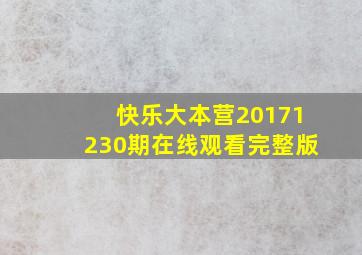 快乐大本营20171230期在线观看完整版